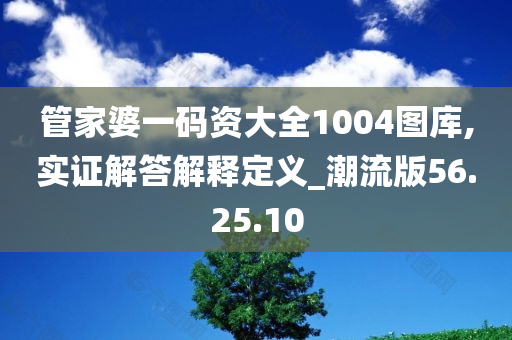 管家婆一码资大全1004图库，实证解答解释定义_潮流版56.25.10